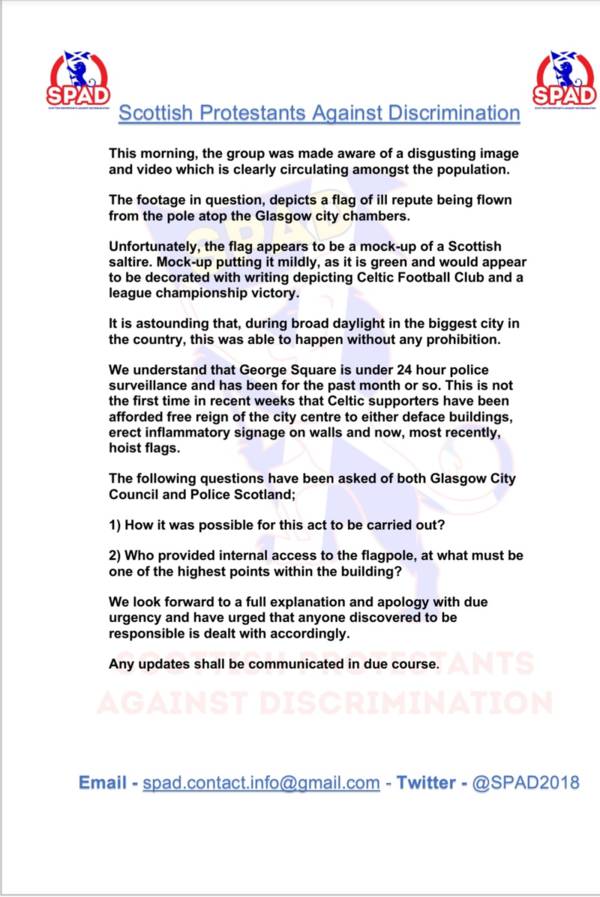 SPAD

SPAD

Scottish Protestants Against Discrimination

This morning, the group was made aware of a disgusting image and video which is clearly circulating amongst the population.

The footage in question, depicts a flag of ill repute being flown from the pole atop the Glasgow city chambers.

Unfortunately, the flag appears to be a mock-up of a Scottish saltire. Mock-up putting it mildly, as it is green and would appear to be decorated with writing depicting Celtic Football Club and a league championship victory.

It is astounding that, during broad daylight in the biggest city in the country, this was able to happen without any prohibition.

We understand that George Square is under 24 hour police surveillance and has been for the past month or so. This is not the first time in recent weeks that Celtic supporters have been afforded free reign of the city centre to either deface buildings, erect inflammatory signage on walls and now, most recently, hoist flags.

The following questions have been asked of both Glasgow City Council and Police Scotland;

1) How it was possible for this act to be carried out?

2) Who provided internal access to the flagpole, at what must be one of the highest points within the building?

We look forward to a full explanation and apology with due urgency and have urged that anyone discovered to be responsible is dealt with accordingly.

Any updates shall be communicated in due course.

SCOTTISH PROTESTANTS AGAINST DISCRIMINATION

Email - spad.contact.info@gmail.com - Twitter - @SPAD2018